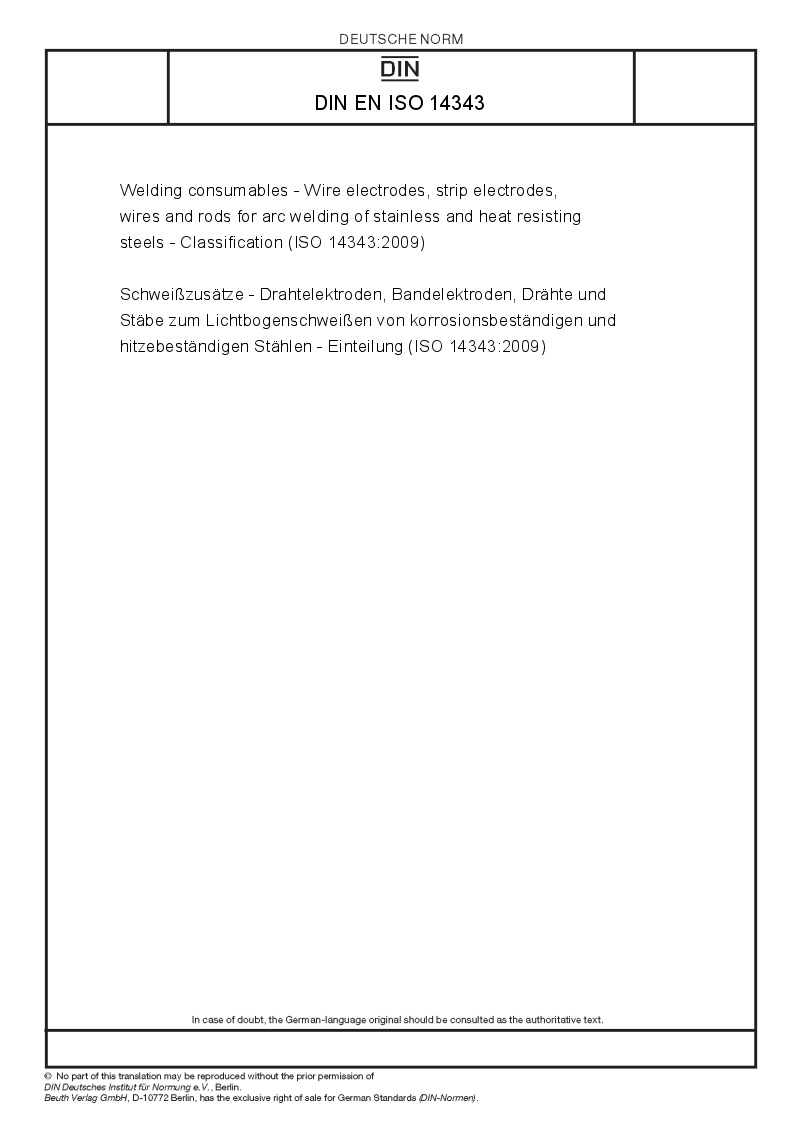 DEUTSCHE NORM

DIN

DIN EN ISO 14343

Welding consumables - Wire electrodes, strip electrodes, wires and rods for arc welding of stainless and heat resisting steels - Classification (ISO 14343:2009)

Schweißzusätze - Drahtelektroden, Bandelektroden, Drähte und Stäbe zum Lichtbogenschweißen von korrosionsbeständigen und hitzebeständigen Stählen - Einteilung (ISO 14343:2009)

In case of doubt, the German-language original should be consulted as the authoritative text.

© No part of this translation may be reproduced without the prior permission of DIN Deutsches Institut für Normung e.V., Berlin.
Beuth Verlag GmbH, D-10772 Berlin, has the exclusive right of sale for German Standards (DIN-Normen).